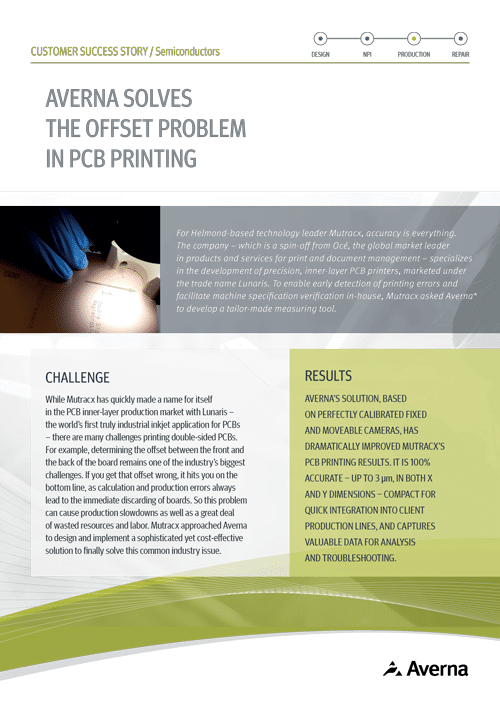 CUSTOMER SUCCESS STORY / Semiconductors

DESIGN NPI PRODUCTION REPAIR

AVERNA SOLVES THE OFFSET PROBLEM IN PCB PRINTING

For Helmond-based technology leader Mutracx, accuracy is everything. The company – which is a spin-off from Océ, the global market leader in products and services for print and document management – specializes in the development of precision, inner-layer PCB printers, marketed under the trade name Lunaris. To enable early detection of printing errors and facilitate machine specification verification in-house, Mutracx asked Averna* to develop a tailor-made measuring tool.

CHALLENGE

While Mutracx has quickly made a name for itself in the PCB inner-layer production market with Lunaris – the world's first truly industrial inkjet application for PCBs – there are many challenges printing double-sided PCBs. For example, determining the offset between the front and the back of the board remains one of the industry's biggest challenges. If you get that offset wrong, it hits you on the bottom line, as calculation and production errors always lead to the immediate discarding of boards. So this problem can cause production slowdowns as well as a great deal of wasted resources and labor. Mutracx approached Averna to design and implement a sophisticated yet cost-effective solution to finally solve this common industry issue.

RESULTS

AVERNA'S SOLUTION, BASED ON PERFECTLY CALIBRATED FIXED AND MOVEABLE CAMERAS, HAS DRAMATICALLY IMPROVED MUTRACX'S PCB PRINTING RESULTS. IT IS 100% ACCURATE – UP TO 3 µm, IN BOTH X AND Y DIMENSIONS – COMPACT FOR QUICK INTEGRATION INTO CLIENT PRODUCTION LINES, AND CAPTURES VALUABLE DATA FOR ANALYSIS AND TROUBLESHOOTING.

Averna